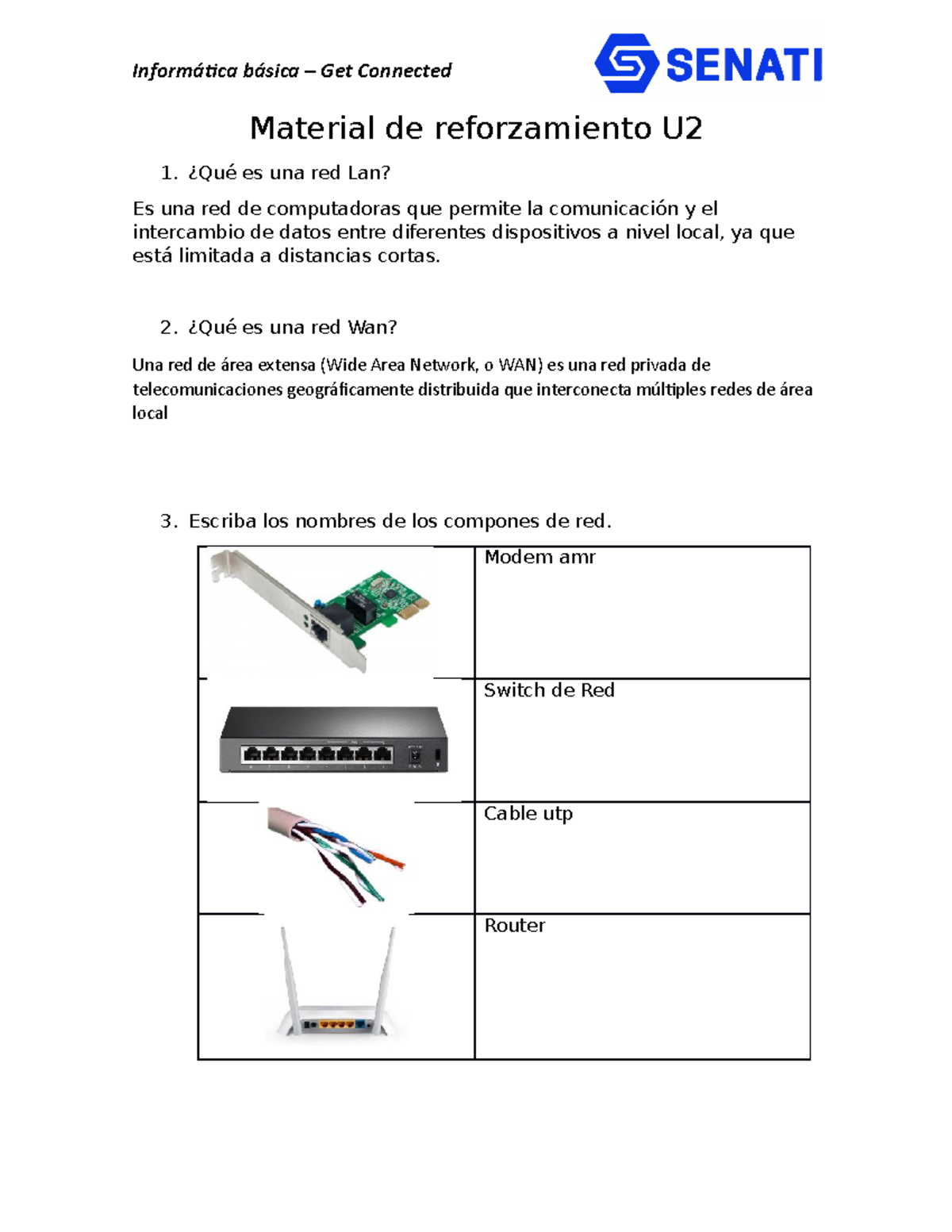 Informática básica – Get Connected

SENATI

Material de reforzamiento U2

1. ¿Qué es una red Lan?

Es una red de computadoras que permite la comunicación y el intercambio de datos entre diferentes dispositivos a nivel local, ya que está limitada a distancias cortas.

2. ¿Qué es una red Wan?

Una red de área extensa (Wide Area Network, o WAN) es una red privada de telecomunicaciones geográficamente distribuida que interconecta múltiples redes de área local

3. Escriba los nombres de los compones de red.

| | |
|---|---|
| | Modem amr |
| | Switch de Red |
| | Cable utp |
| | Router |